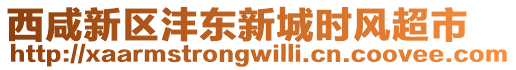 西咸新区沣东新城时风超市
http://xaarmstrongwilli.cn.coovee.com